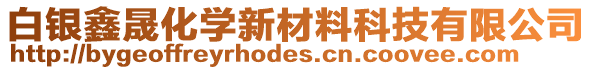 白银鑫晟化学新材料科技有限公司
http://bygeoffreyrhodes.cn.coovee.com